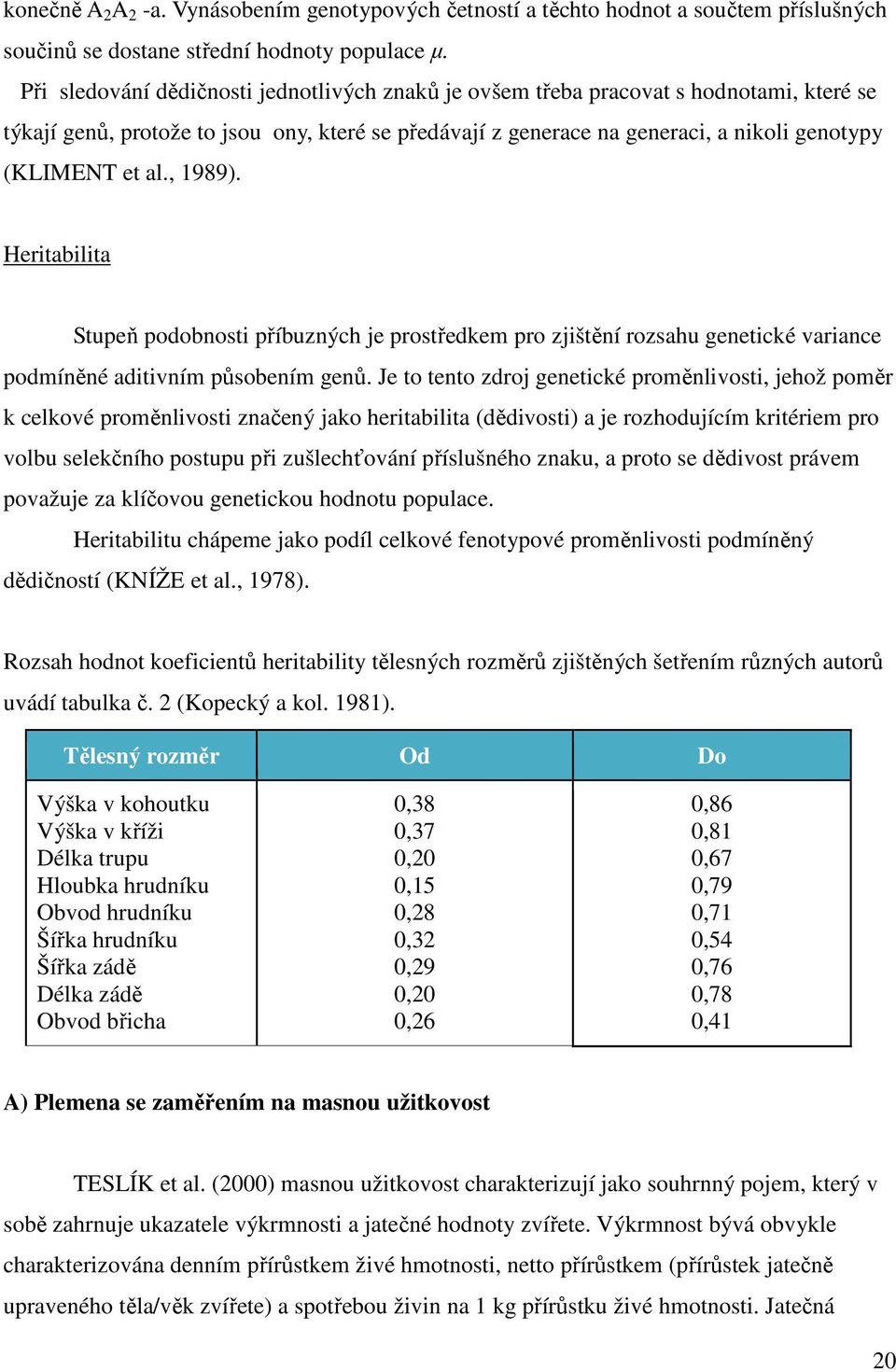 konečně $A_2A_2$ -a. Vynásobením genotypových četností a těchto hodnot a součtem příslušných součinů se dostane střední hodnoty populace $\mu$.

Při sledování dědičnosti jednotlivých znaků je ovšem třeba pracovat s hodnotami, které se týkají genů, protože to jsou ony, které se předávají z generace na generaci, a nikoli genotypy (KLIMENT et al., 1989).

Heritabilita

Stupeň podobnosti příbuzných je prostředkem pro zjištění rozsahu genetické variance podmíněné aditivním působením genů. Je to tento zdroj genetické proměnlivosti, jehož poměr k celkové proměnlivosti značený jako heritabilita (dědivosti) a je rozhodujícím kritériem pro volbu selekčního postupu při zušlechťování příslušného znaku, a proto se dědivost právem považuje za klíčovou genetickou hodnotu populace.

Heritabilitu chápeme jako podíl celkové fenotypové proměnlivosti podmíněný dědičností (KNÍŽE et al., 1978).

Rozsah hodnot koeficientů heritability tělesných rozměrů zjištěných šetřením různých autorů uvádí tabulka č. 2 (Kopecký a kol. 1981).

| Tělesný rozměr | Od | Do |
|---|---|---|
| Výška v kohoutku | 0,38 | 0,86 |
| Výška v kříži | 0,37 | 0,81 |
| Délka trupu | 0,20 | 0,67 |
| Hloubka hrudníku | 0,15 | 0,79 |
| Obvod hrudníku | 0,28 | 0,71 |
| Šířka hrudníku | 0,32 | 0,54 |
| Šířka zádě | 0,29 | 0,76 |
| Délka zádě | 0,20 | 0,78 |
| Obvod břicha | 0,26 | 0,41 |

A) Plemena se zaměřením na masnou užitkovost

TESLÍK et al. (2000) masnou užitkovost charakterizují jako souhrnný pojem, který v sobě zahrnuje ukazatele výkrmnosti a jatečné hodnoty zvířete. Výkrmnost bývá obvykle charakterizována denním přírůstkem živé hmotnosti, netto přírůstkem (přírůstek jatečně upraveného těla/věk zvířete) a spotřebou živin na 1 kg přírůstku živé hmotnosti. Jatečná

20